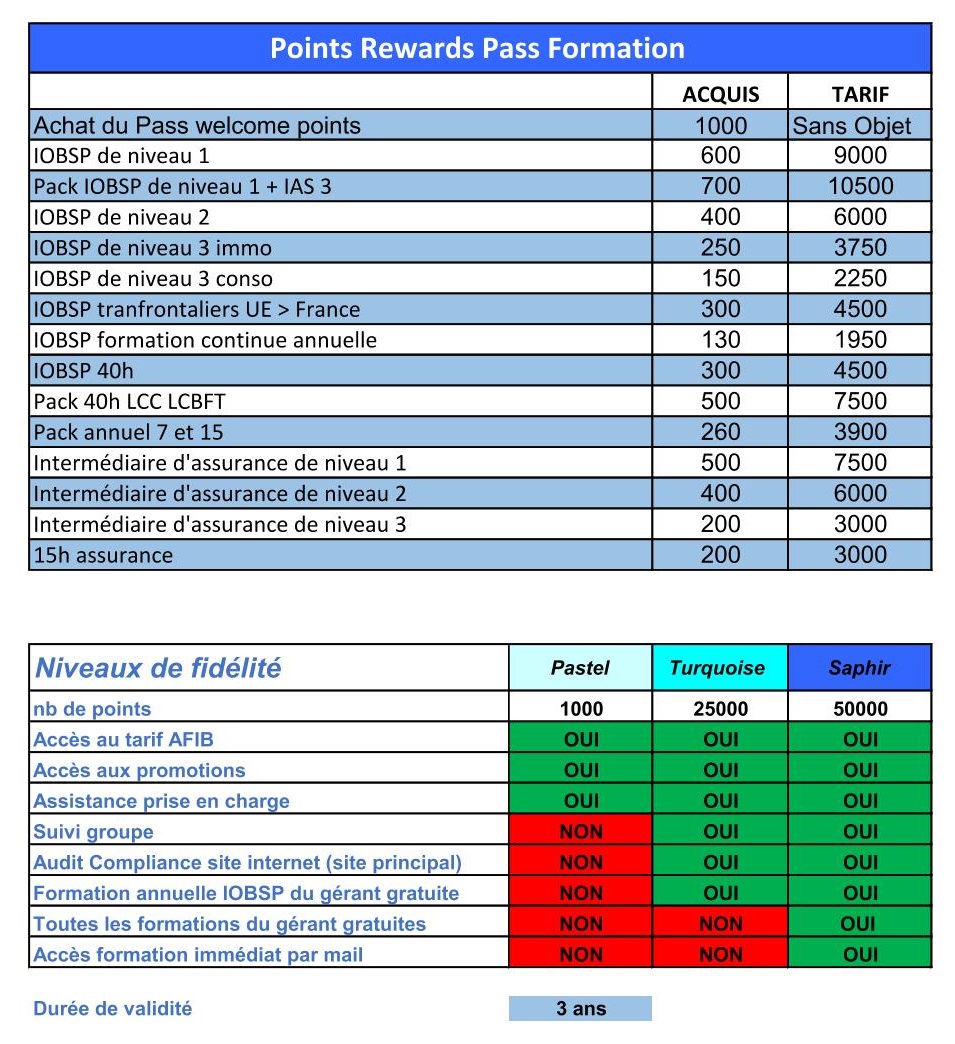 Points Rewards Pass Formation

| | ACQUIS | TARIF |
|---|---|---|
| Achat du Pass welcome points | 1000 | Sans Objet |
| IOBSP de niveau 1 | 600 | 9000 |
| Pack IOBSP de niveau 1 + IAS 3 | 700 | 10500 |
| IOBSP de niveau 2 | 400 | 6000 |
| IOBSP de niveau 3 immo | 250 | 3750 |
| IOBSP de niveau 3 conso | 150 | 2250 |
| IOBSP tranfrontaliers UE > France | 300 | 4500 |
| IOBSP formation continue annuelle | 130 | 1950 |
| IOBSP 40h | 300 | 4500 |
| Pack 40h LCC LCBFT | 500 | 7500 |
| Pack annuel 7 et 15 | 260 | 3900 |
| Intermédiaire d'assurance de niveau 1 | 500 | 7500 |
| Intermédiaire d'assurance de niveau 2 | 400 | 6000 |
| Intermédiaire d'assurance de niveau 3 | 200 | 3000 |
| 15h assurance | 200 | 3000 |

| Niveaux de fidélité | Pastel | Turquoise | Saphir |
|---|---|---|---|
| nb de points | 1000 | 25000 | 50000 |
| Accès au tarif AFIB | OUI | OUI | OUI |
| Accès aux promotions | OUI | OUI | OUI |
| Assistance prise en charge | OUI | OUI | OUI |
| Suivi groupe | NON | OUI | OUI |
| Audit Compliance site internet (site principal) | NON | OUI | OUI |
| Formation annuelle IOBSP du gérant gratuite | NON | OUI | OUI |
| Toutes les formations du gérant gratuites | NON | NON | OUI |
| Accès formation immédiat par mail | NON | NON | OUI |

Durée de validité 3 ans